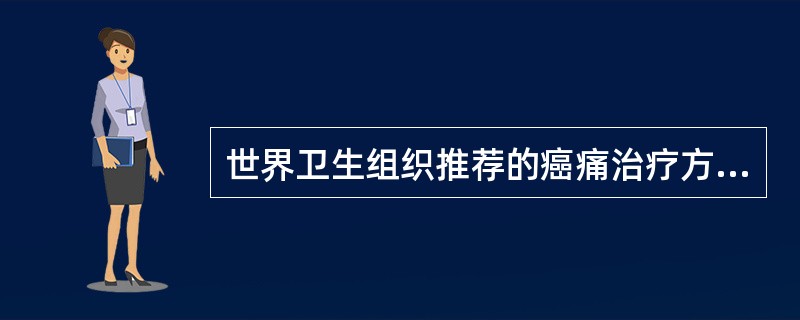 世界卫生组织推荐的癌痛治疗方...